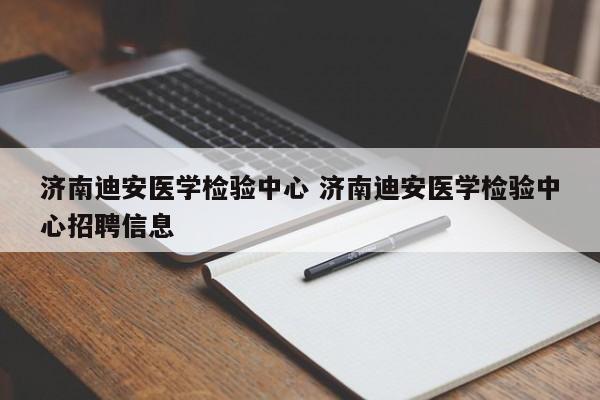 济南迪安医学检验中心 济南迪安医学检验中心招聘信息